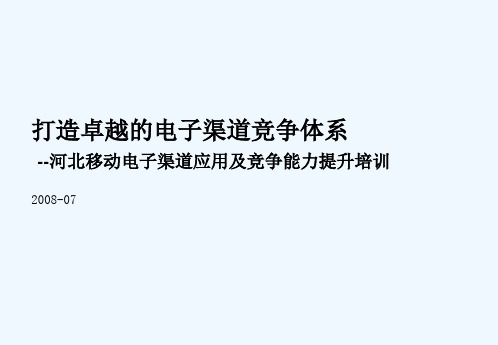 打造卓越的电子渠道竞争体系

--河北移动电子渠道应用及竞争能力提升培训

2008-07